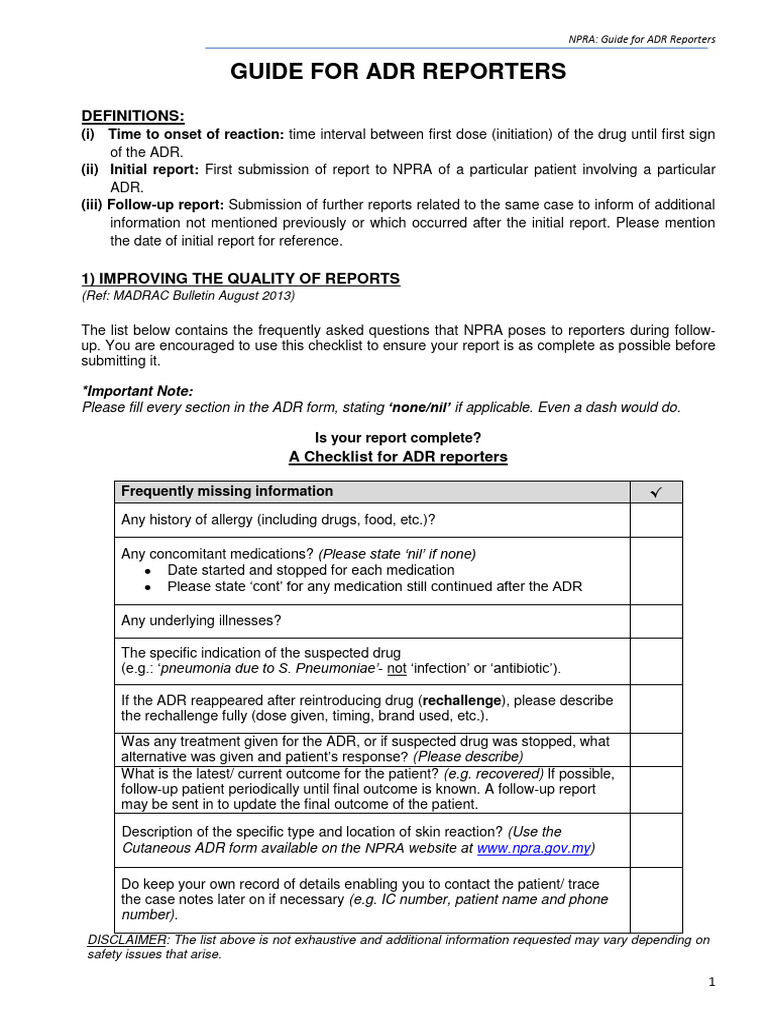 NPRA: Guide for ADR Reporters

GUIDE FOR ADR REPORTERS

DEFINITIONS:
(i) Time to onset of reaction: time interval between first dose (initiation) of the drug until first sign of the ADR.
(ii) Initial report: First submission of report to NPRA of a particular patient involving a particular ADR.
(iii) Follow-up report: Submission of further reports related to the same case to inform of additional information not mentioned previously or which occurred after the initial report. Please mention the date of initial report for reference.

1) IMPROVING THE QUALITY OF REPORTS
(Ref: MADRAC Bulletin August 2013)

The list below contains the frequently asked questions that NPRA poses to reporters during follow-up. You are encouraged to use this checklist to ensure your report is as complete as possible before submitting it.

*Important Note:
Please fill every section in the ADR form, stating 'none/nil' if applicable. Even a dash would do.

Is your report complete?
A Checklist for ADR reporters

| Frequently missing information | ✓ |
|---|---|
| Any history of allergy (including drugs, food, etc.)? | |
| Any concomitant medications? (Please state 'nil' if none) • Date started and stopped for each medication • Please state 'cont' for any medication still continued after the ADR | |
| Any underlying illnesses? | |
| The specific indication of the suspected drug (e.g.: 'pneumonia due to S. Pneumoniae'- not 'infection' or 'antibiotic'). | |
| If the ADR reappeared after reintroducing drug (rechallenge), please describe the rechallenge fully (dose given, timing, brand used, etc.). | |
| Was any treatment given for the ADR, or if suspected drug was stopped, what alternative was given and patient's response? (Please describe) | |
| What is the latest/ current outcome for the patient? (e.g. recovered) If possible, follow-up patient periodically until final outcome is known. A follow-up report may be sent in to update the final outcome of the patient. | |
| Description of the specific type and location of skin reaction? (Use the Cutaneous ADR form available on the NPRA website at www.npra.gov.my) | |
| Do keep your own record of details enabling you to contact the patient/ trace the case notes later on if necessary (e.g. IC number, patient name and phone number). | |

DISCLAIMER: The list above is not exhaustive and additional information requested may vary depending on safety issues that arise.

1